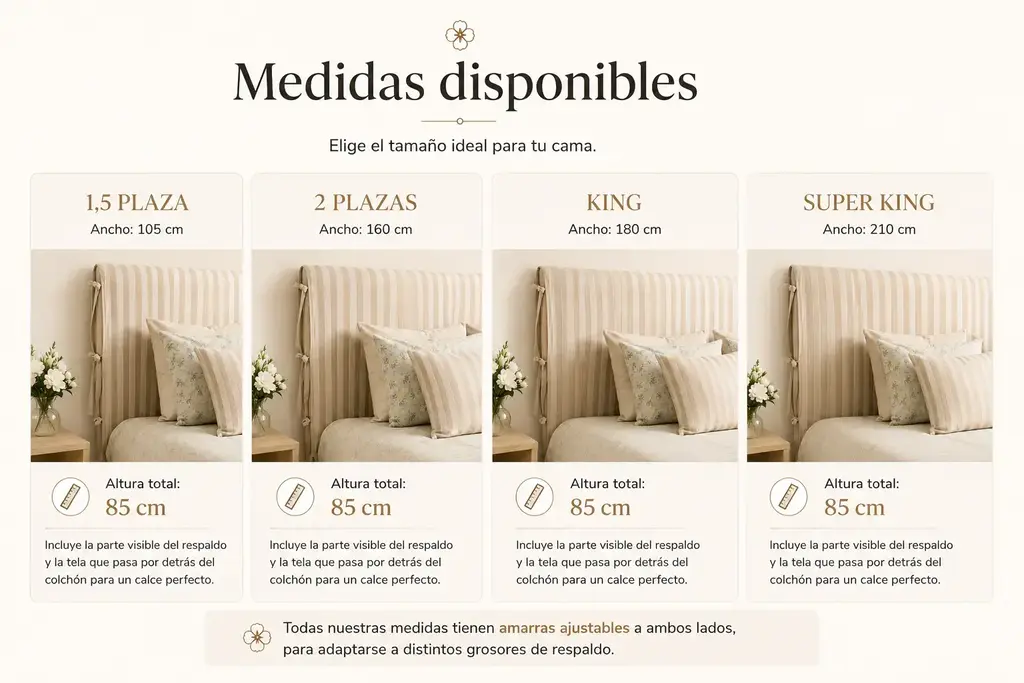 Medidas disponibles

Elige el tamaño ideal para tu cama.

1,5 PLAZA
Ancho: 105 cm

Altura total:
85 cm

Incluye la parte visible del respaldo y la tela que pasa por detrás del colchón para un calce perfecto.

2 PLAZAS
Ancho: 160 cm

Altura total:
85 cm

Incluye la parte visible del respaldo y la tela que pasa por detrás del colchón para un calce perfecto.

KING
Ancho: 180 cm

Altura total:
85 cm

Incluye la parte visible del respaldo y la tela que pasa por detrás del colchón para un calce perfecto.

SUPER KING
Ancho: 210 cm

Altura total:
85 cm

Incluye la parte visible del respaldo y la tela que pasa por detrás del colchón para un calce perfecto.

Todas nuestras medidas tienen amarras ajustables a ambos lados, para adaptarse a distintos grosores de respaldo.